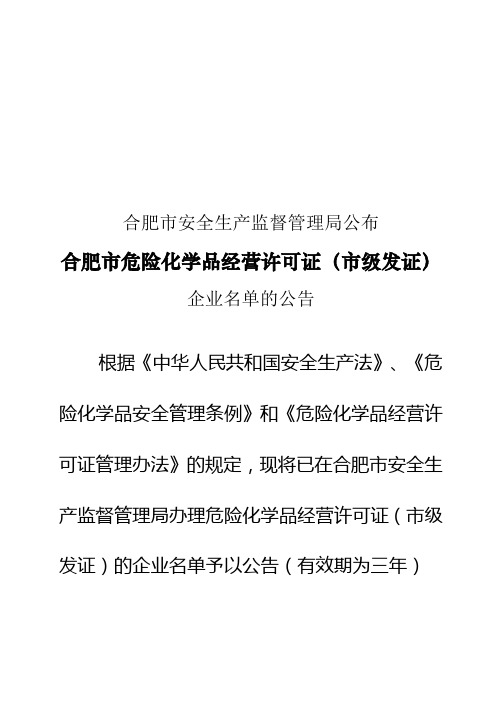 合肥市安全生产监督管理局公布

合肥市危险化学品经营许可证（市级发证）

企业名单的公告

根据《中华人民共和国安全生产法》、《危险化学品安全管理条例》和《危险化学品经营许可证管理办法》的规定，现将已在合肥市安全生产监督管理局办理危险化学品经营许可证（市级发证）的企业名单予以公告（有效期为三年）